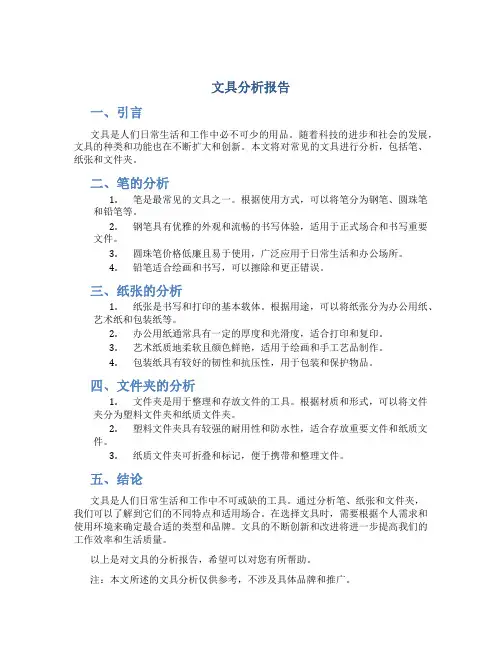 文具分析报告

一、引言

文具是人们日常生活和工作中必不可少的用品。随着科技的进步和社会的发展，文具的种类和功能也在不断扩大和创新。本文将对常见的文具进行分析，包括笔、纸张和文件夹。

二、笔的分析

1. 笔是最常见的文具之一。根据使用方式，可以将笔分为钢笔、圆珠笔和铅笔等。

2. 钢笔具有优雅的外观和流畅的书写体验，适用于正式场合和书写重要文件。

3. 圆珠笔价格低廉且易于使用，广泛应用于日常生活和办公场所。

4. 铅笔适合绘画和书写，可以擦除和更正错误。

三、纸张的分析

1. 纸张是书写和打印的基本载体。根据用途，可以将纸张分为办公用纸、艺术纸和包装纸等。

2. 办公用纸通常具有一定的厚度和光滑度，适合打印和复印。

3. 艺术纸质地柔软且颜色鲜艳，适用于绘画和手工艺品制作。

4. 包装纸具有较好的韧性和抗压性，用于包装和保护物品。

四、文件夹的分析

1. 文件夹是用于整理和存放文件的工具。根据材质和形式，可以将文件夹分为塑料文件夹和纸质文件夹。

2. 塑料文件夹具有较强的耐用性和防水性，适合存放重要文件和纸质文件。

3. 纸质文件夹可折叠和标记，便于携带和整理文件。

五、结论

文具是人们日常生活和工作中不可或缺的工具。通过分析笔、纸张和文件夹，我们可以了解到它们的不同特点和适用场合。在选择文具时，需要根据个人需求和使用环境来确定最合适的类型和品牌。文具的不断创新和改进将进一步提高我们的工作效率和生活质量。

以上是对文具的分析报告，希望可以对您有所帮助。

注：本文所述的文具分析仅供参考，不涉及具体品牌和推广。